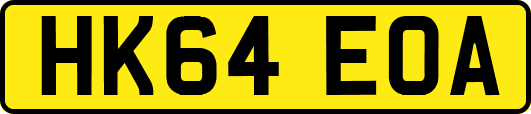 HK64 EOA